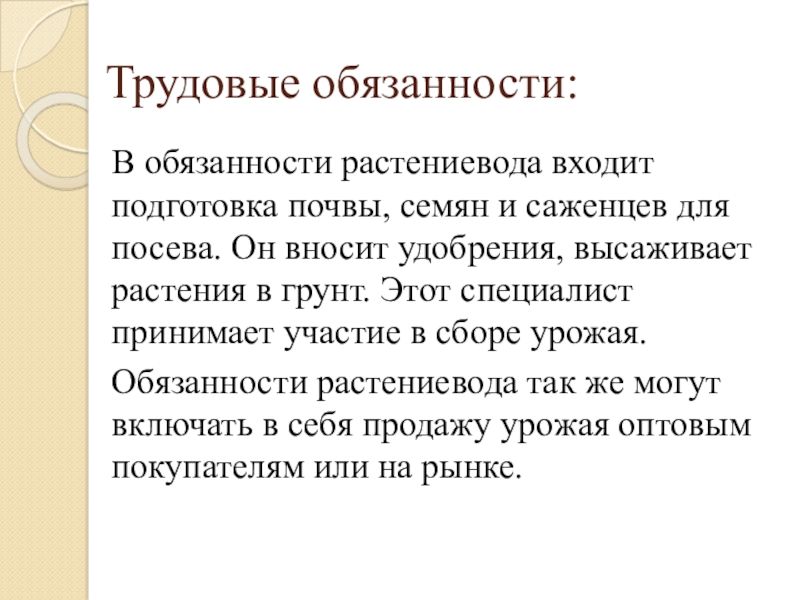 Трудовые обязанности:

В обязанности растениевода входит подготовка почвы, семян и саженцев для посева. Он вносит удобрения, высаживает растения в грунт. Этот специалист принимает участие в сборе урожая.

Обязанности растениевода так же могут включать в себя продажу урожая оптовым покупателям или на рынке.